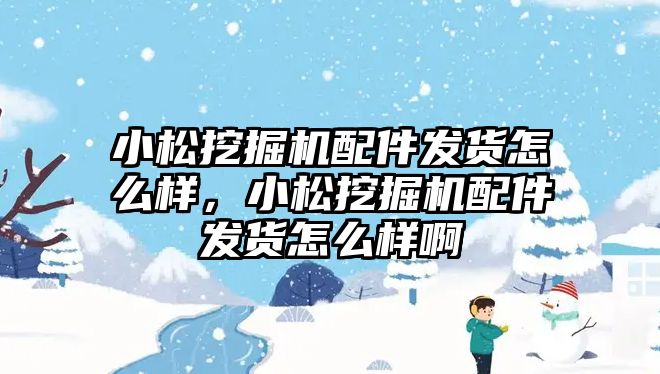 小松挖掘机配件发货怎么样，小松挖掘机配件发货怎么样啊